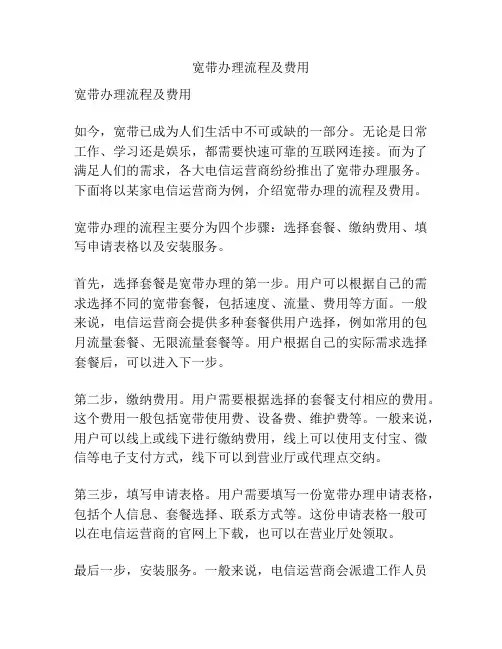 宽带办理流程及费用

宽带办理流程及费用

如今，宽带已成为人们生活中不可或缺的一部分。无论是日常工作、学习还是娱乐，都需要快速可靠的互联网连接。而为了满足人们的需求，各大电信运营商纷纷推出了宽带办理服务。下面将以某家电信运营商为例，介绍宽带办理的流程及费用。

宽带办理的流程主要分为四个步骤：选择套餐、缴纳费用、填写申请表格以及安装服务。

首先，选择套餐是宽带办理的第一步。用户可以根据自己的需求选择不同的宽带套餐，包括速度、流量、费用等方面。一般来说，电信运营商会提供多种套餐供用户选择，例如常用的包月流量套餐、无限流量套餐等。用户根据自己的实际需求选择套餐后，可以进入下一步。

第二步，缴纳费用。用户需要根据选择的套餐支付相应的费用。这个费用一般包括宽带使用费、设备费、维护费等。一般来说，用户可以线上或线下进行缴纳费用，线上可以使用支付宝、微信等电子支付方式，线下可以到营业厅或代理点交纳。

第三步，填写申请表格。用户需要填写一份宽带办理申请表格，包括个人信息、套餐选择、联系方式等。这份申请表格一般可以在电信运营商的官网上下载，也可以在营业厅处领取。

最后一步，安装服务。一般来说，电信运营商会派遣工作人员